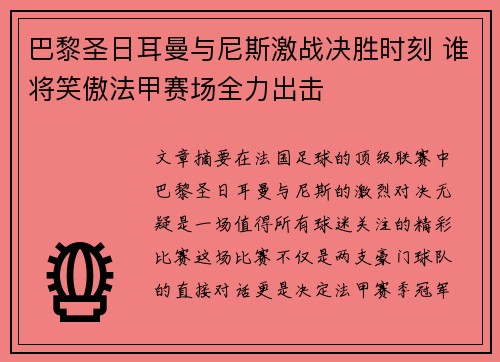 巴黎圣日耳曼与尼斯激战决胜时刻 谁将笑傲法甲赛场全力出击

文章摘要在法国足球的顶级联赛中巴黎圣日耳曼与尼斯的激烈对决无疑是一场值得所有球迷关注的精彩比赛这场比赛不仅是两支豪门球队的直接对话更是决定法甲赛季冠军